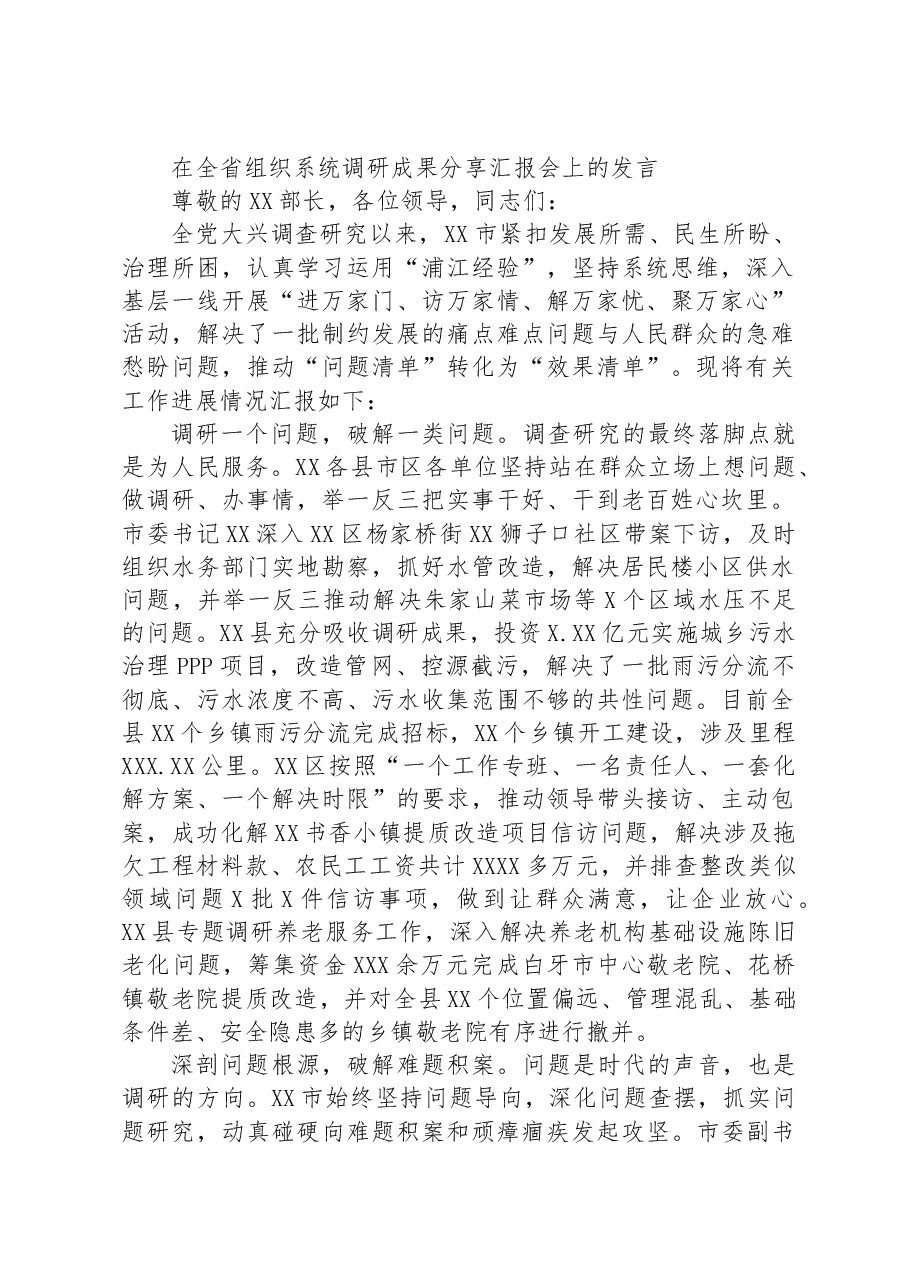 在全省组织系统调研成果分享汇报会上的发言

尊敬的XX部长，各位领导，同志们：

全党大兴调查研究以来，XX市紧扣发展所需、民生所盼、治理所困，认真学习运用“浦江经验”，坚持系统思维，深入基层一线开展“进万家门、访万家情、解万家忧、聚万家心”活动，解决了一批制约发展的痛点难点问题与人民群众的急难愁盼问题，推动“问题清单”转化为“效果清单”。现将有关工作进展情况汇报如下：

调研一个问题，破解一类问题。调查研究的最终落脚点就是为人民服务。XX各县市区各单位坚持站在群众立场上想问题、做调研、办事情，举一反三把实事干好、干到老百姓心坎里。市委书记XX深入XX区杨家桥街XX狮子口社区带案下访，及时组织水务部门实地勘察，抓好水管改造，解决居民楼小区供水问题，并举一反三推动解决朱家山菜市场等X个区域水压不足的问题。XX县充分吸收调研成果，投资X.XX亿元实施城乡污水治理PPP项目，改造管网、控源截污，解决了一批雨污分流不彻底、污水浓度不高、污水收集范围不够的共性问题。目前全县XX个乡镇雨污分流完成招标，XX个乡镇开工建设，涉及里程XXX.XX公里。XX区按照“一个工作专班、一名责任人、一套化解方案、一个解决时限”的要求，推动领导带头接访、主动包案，成功化解XX书香小镇提质改造项目信访问题，解决涉及拖欠工程材料款、农民工工资共计XXXX多万元，并排查整改类似领域问题X批X件信访事项，做到让群众满意，让企业放心。XX县专题调研养老服务工作，深入解决养老机构基础设施陈旧老化问题，筹集资金XXX余万元完成白牙市中心敬老院、花桥镇敬老院提质改造，并对全县XX个位置偏远、管理混乱、基础条件差、安全隐患多的乡镇敬老院有序进行撤并。

深剖问题根源，破解难题积案。问题是时代的声音，也是调研的方向。XX市始终坚持问题导向，深化问题查摆，抓实问题研究，动真碰硬向难题积案和顽瘴痼疾发起攻坚。市委副书